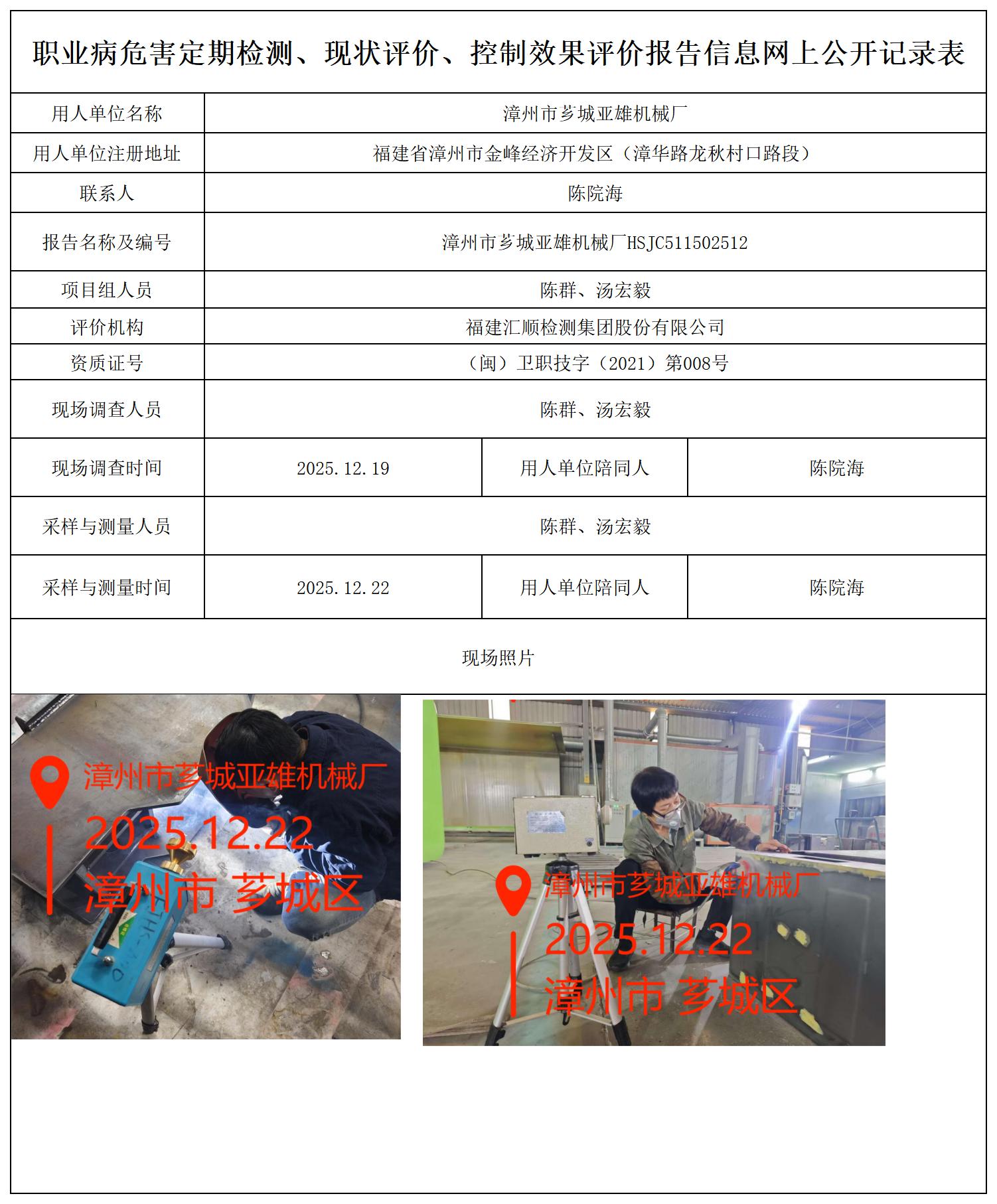 职业病危害定期检测、现状评价、控制效果评价报告信息网上公开记录表

| 用人单位名称 | 漳州市芗城亚雄机械厂 | | |
|---|---|---|---|
| 用人单位注册地址 | 福建省漳州市金峰经济开发区（漳华路龙秋村口路段） | | |
| 联系人 | 陈院海 | | |
| 报告名称及编号 | 漳州市芗城亚雄机械厂HSJC511502512 | | |
| 项目组人员 | 陈群、汤宏毅 | | |
| 评价机构 | 福建汇顺检测集团股份有限公司 | | |
| 资质证号 | （闽）卫职技字（2021）第008号 | | |
| 现场调查人员 | 陈群、汤宏毅 | | |
| 现场调查时间 | 2025.12.19 | 用人单位陪同人 | 陈院海 |
| 采样与测量人员 | 陈群、汤宏毅 | | |
| 采样与测量时间 | 2025.12.22 | 用人单位陪同人 | 陈院海 |

现场照片

漳州市芗城亚雄机械厂
2025.12.22
漳州市 芗城区

漳州市芗城亚雄机械厂
2025.12.22
漳州市 芗城区